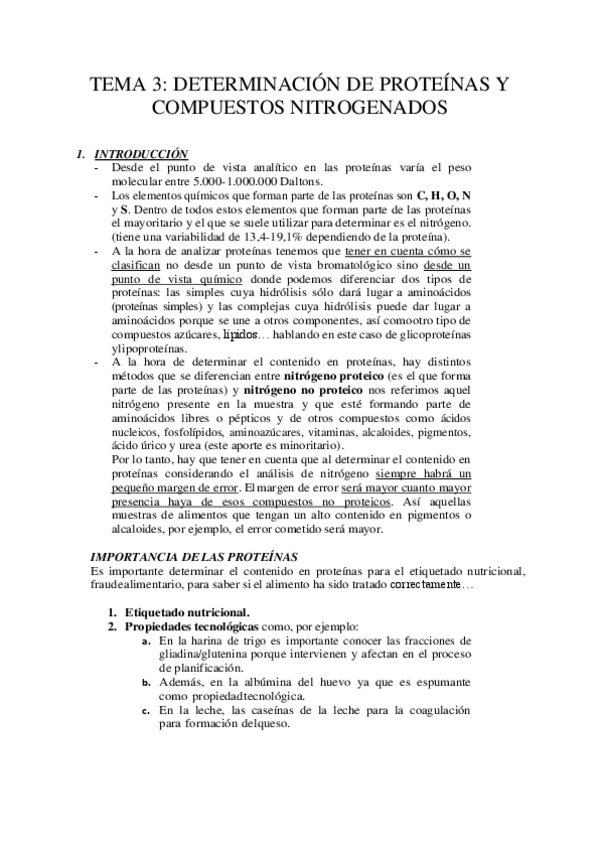 TEMA 3: DETERMINACIÓN DE PROTEÍNAS Y COMPUESTOS NITROGENADOS

1. INTRODUCCIÓN
- Desde el punto de vista analítico en las proteínas varía el peso molecular entre 5.000-1.000.000 Daltons.
- Los elementos químicos que forman parte de las proteínas son C, H, O, N y S. Dentro de todos estos elementos que forman parte de las proteínas el mayoritario y el que se suele utilizar para determinar es el nitrógeno. (tiene una variabilidad de 13,4-19,1% dependiendo de la proteína).
- A la hora de analizar proteínas tenemos que tener en cuenta cómo se clasifican no desde un punto de vista bromatológico sino desde un punto de vista químico donde podemos diferenciar dos tipos de proteínas: las simples cuya hidrólisis sólo dará lugar a aminoácidos (proteínas simples) y las complejas cuya hidrólisis puede dar lugar a aminoácidos porque se une a otros componentes, así comootro tipo de compuestos azúcares, lípidos… hablando en este caso de glicoproteínas ylipoproteínas.
- A la hora de determinar el contenido en proteínas, hay distintos métodos que se diferencian entre nitrógeno proteico (es el que forma parte de las proteínas) y nitrógeno no proteico nos referimos aquel nitrógeno presente en la muestra y que esté formando parte de aminoácidos libres o pépticos y de otros compuestos como ácidos nucleicos, fosfolípidos, aminoazúcares, vitaminas, alcaloides, pigmentos, ácido úrico y urea (este aporte es minoritario).
Por lo tanto, hay que tener en cuenta que al determinar el contenido en proteínas considerando el análisis de nitrógeno siempre habrá un pequeño margen de error. El margen de error será mayor cuanto mayor presencia haya de esos compuestos no proteicos. Así aquellas muestras de alimentos que tengan un alto contenido en pigmentos o alcaloides, por ejemplo, el error cometido será mayor.

IMPORTANCIA DE LAS PROTEÍNAS
Es importante determinar el contenido en proteínas para el etiquetado nutricional, fraudealimentario, para saber si el alimento ha sido tratado correctamente…

1. Etiquetado nutricional.
2. Propiedades tecnológicas como, por ejemplo:
a. En la harina de trigo es importante conocer las fracciones de gliadina/glutenina porque intervienen y afectan en el proceso de planificación.
b. Además, en la albúmina del huevo ya que es espumante como propiedadtecnológica.
c. En la leche, las caseínas de la leche para la coagulación para formación delqueso.